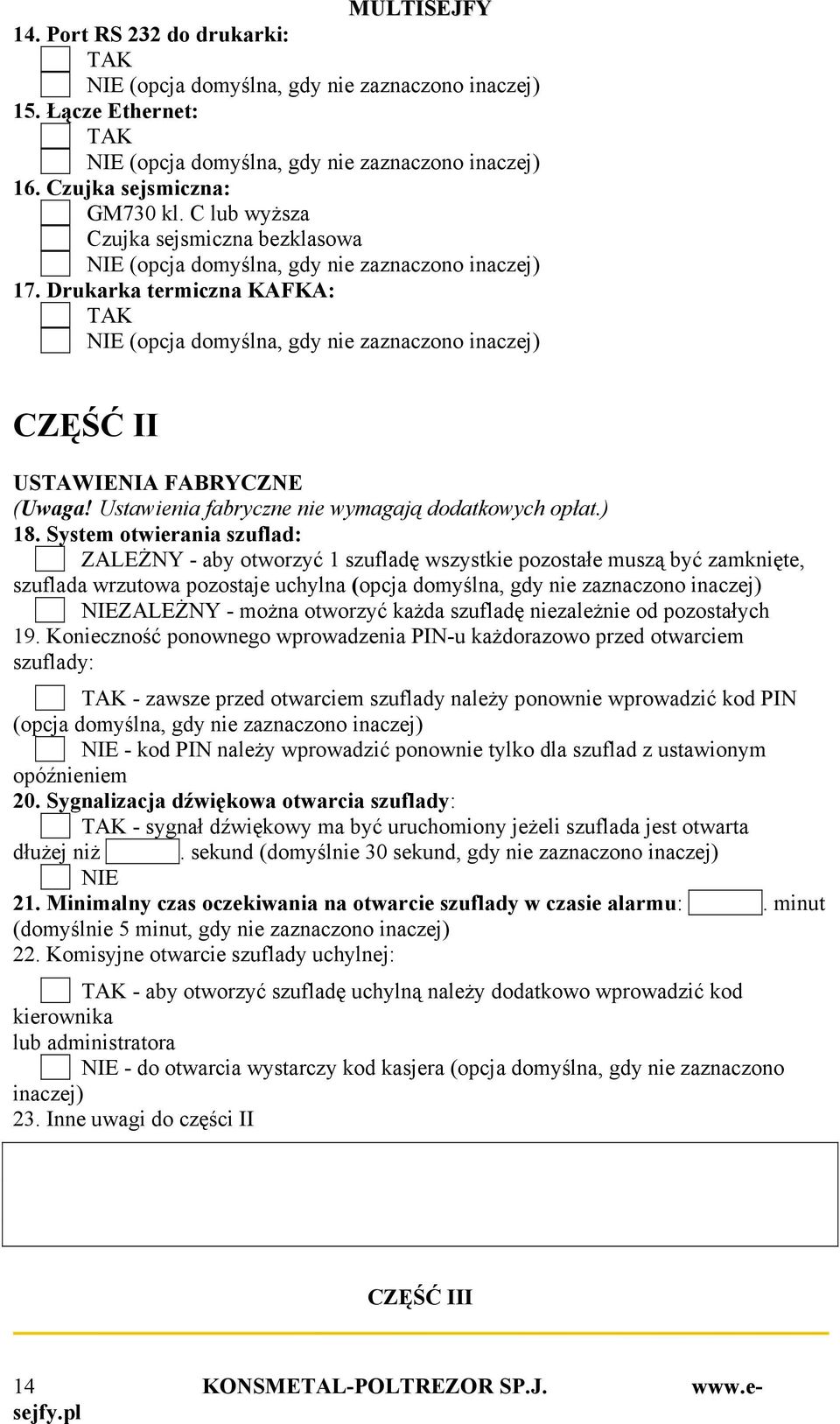 MULTISEJFY

14. Port RS 232 do drukarki:
TAK
NIE (opcja domyślna, gdy nie zaznaczono inaczej)
15. Łącze Ethernet:
TAK
NIE (opcja domyślna, gdy nie zaznaczono inaczej)
16. Czujka sejsmiczna:
GM730 kl. C lub wyższa
Czujka sejsmiczna bezklasowa
NIE (opcja domyślna, gdy nie zaznaczono inaczej)
17. Drukarka termiczna KAFKA:
TAK
NIE (opcja domyślna, gdy nie zaznaczono inaczej)

CZĘŚĆ II

USTAWIENIA FABRYCZNE
(Uwaga! Ustawienia fabryczne nie wymagają dodatkowych opłat.)
18. System otwierania szuflad:
ZALEŻNY - aby otworzyć 1 szufladę wszystkie pozostałe muszą być zamknięte, szuflada wrzutowa pozostaje uchylna (opcja domyślna, gdy nie zaznaczono inaczej)
NIEZALEŻNY - można otworzyć każda szufladę niezależnie od pozostałych
19. Konieczność ponownego wprowadzenia PIN-u każdorazowo przed otwarciem szuflady:

TAK - zawsze przed otwarciem szuflady należy ponownie wprowadzić kod PIN (opcja domyślna, gdy nie zaznaczono inaczej)
NIE - kod PIN należy wprowadzić ponownie tylko dla szuflad z ustawionym opóźnieniem
20. Sygnalizacja dźwiękowa otwarcia szuflady:
TAK - sygnał dźwiękowy ma być uruchomiony jeżeli szuflada jest otwarta dłużej niż . sekund (domyślnie 30 sekund, gdy nie zaznaczono inaczej)
NIE
21. Minimalny czas oczekiwania na otwarcie szuflady w czasie alarmu: . minut (domyślnie 5 minut, gdy nie zaznaczono inaczej)
22. Komisyjne otwarcie szuflady uchylnej:

TAK - aby otworzyć szufladę uchylną należy dodatkowo wprowadzić kod kierownika
lub administratora
NIE - do otwarcia wystarczy kod kasjera (opcja domyślna, gdy nie zaznaczono inaczej)
23. Inne uwagi do części II

CZĘŚĆ III

14 KONSMETAL-POLTREZOR SP.J. www.e-sejfy.pl